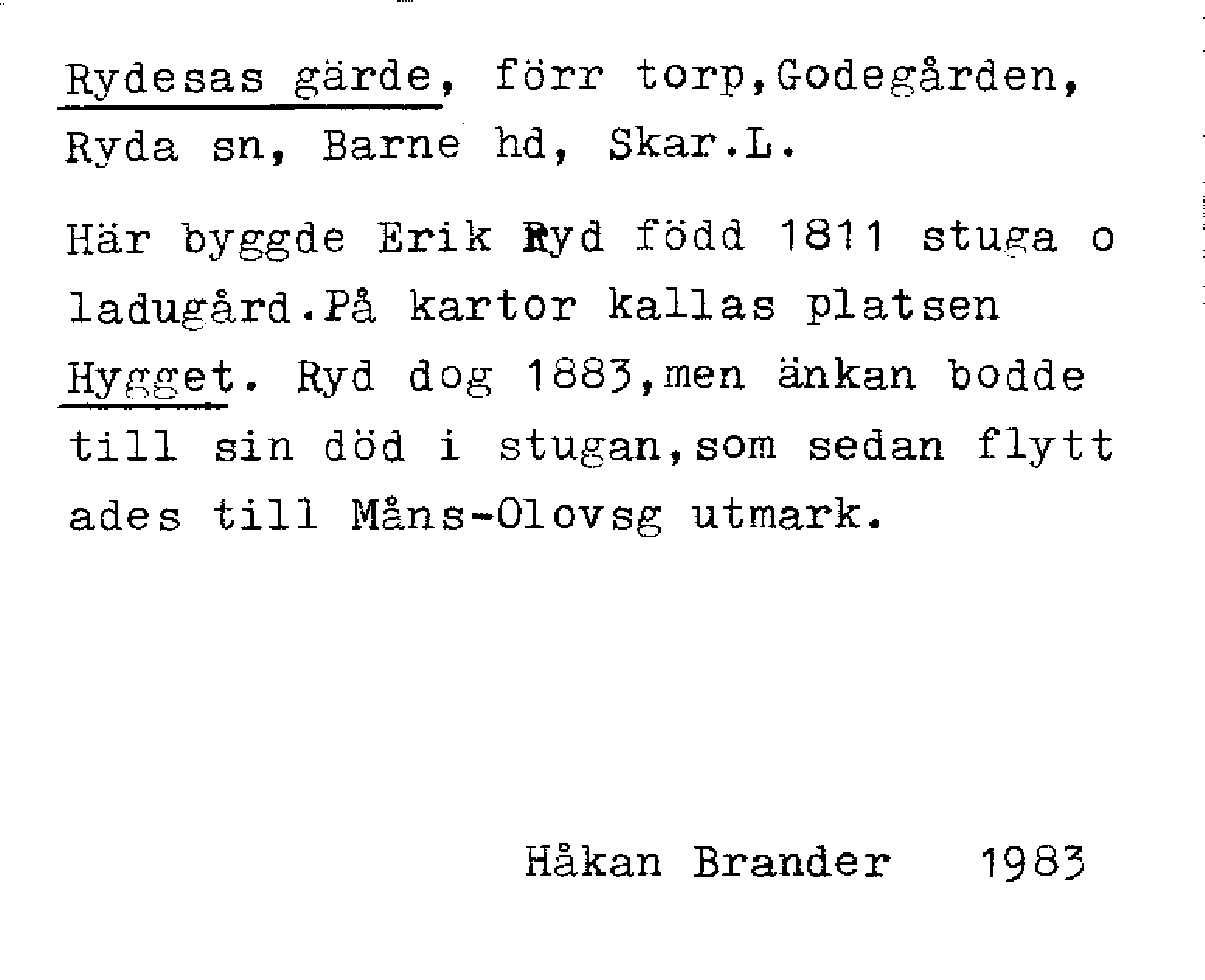 Rydesas gärde, förr torp,Godegården, Ryda sn, Barne hd, Skar.L.

Här byggde Erik Ryd född 1811 stuga o ladugård.På kartor kallas platsen Hygget. Ryd dog 1883,men änkan bodde till sin död i stugan,som sedan flytt ades till Måns-Olovsg utmark.

Håkan Brander 1983